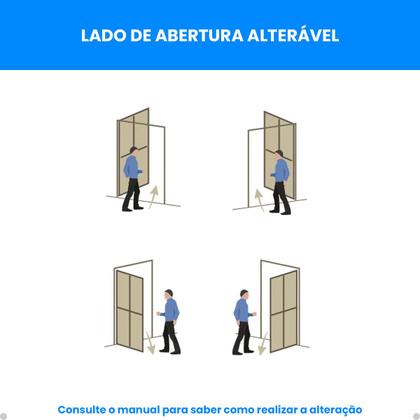 LADO DE ABERTURA ALTERÁVEL

Consulte o manual para saber como realizar a alteração